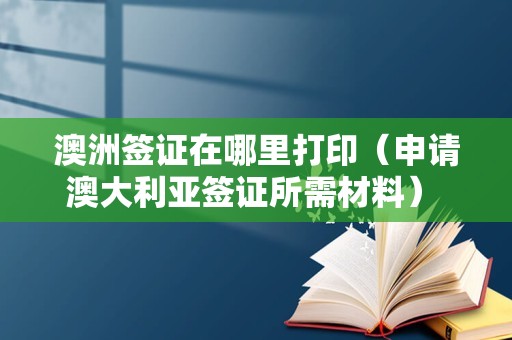 澳洲签证在哪里打印（申请澳大利亚签证所需材料）